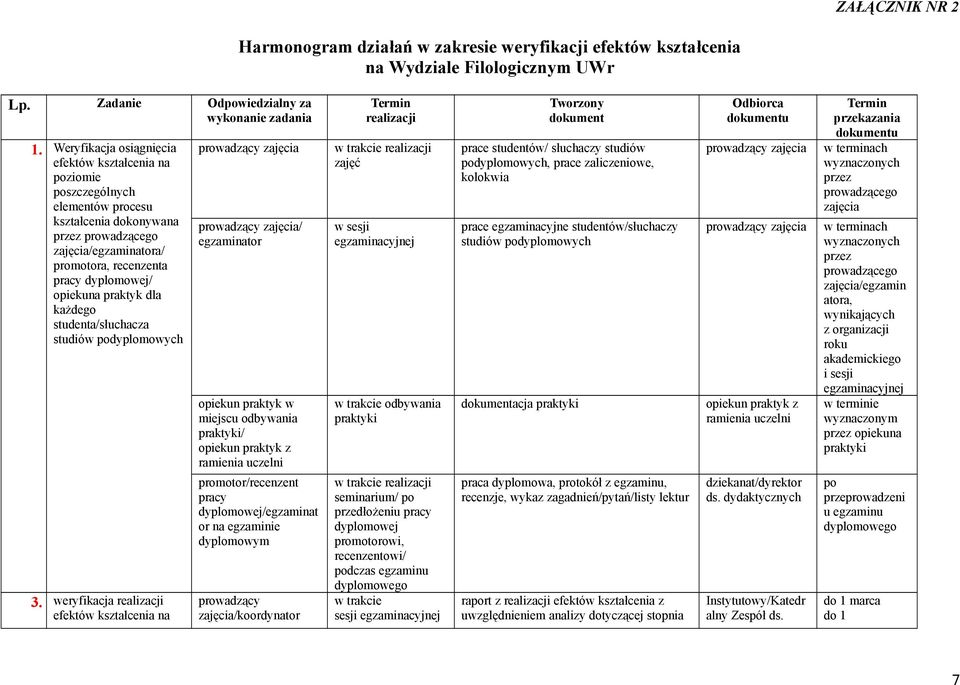 ZAŁĄCZNIK NR 2

Harmonogram działań w zakresie weryfikacji efektów kształcenia na Wydziale Filologicznym UWr

| Lp. | Zadanie | Odpowiedzialny za wykonanie zadania | Termin realizacji | Tworzony dokument | Odbiorca dokumentu | Termin przekazania dokumentu |
|---|---|---|---|---|---|---|
| 1. | Weryfikacja osiągnięcia efektów kształcenia na poziomie poszczególnych elementów procesu kształcenia dokonywana przez prowadzącego zajęcia/egzaminatora/ promotora, recenzenta pracy dyplomowej/ opiekuna praktyk dla każdego studenta/słuchacza studiów podyplomowych | prowadzący zajęcia | w trakcie realizacji zajęć | prace studentów/ słuchaczy studiów podyplomowych, prace zaliczeniowe, kolokwia | prowadzący zajęcia | w terminach wyznaczonych przez prowadzącego zajęcia |
| | | prowadzący zajęcia/ egzaminator | w sesji egzaminacyjnej | prace egzaminacyjne studentów/słuchaczy studiów podyplomowych | prowadzący zajęcia | w terminach wyznaczonych przez prowadzącego zajęcia/egzaminatora, wynikających z organizacji roku akademickiego i sesji egzaminacyjnej |
| | | opiekun praktyk w miejscu odbywania praktyki/ opiekun praktyk z ramienia uczelni | w trakcie odbywania praktyki | dokumentacja praktyki | opiekun praktyk z ramienia uczelni | w terminie wyznaczonym przez opiekuna praktyki |
| | | promotor/recenzent pracy dyplomowej/egzaminator na egzaminie dyplomowym | w trakcie realizacji seminarium/ po przedłożeniu pracy dyplomowej promotorowi, recenzentowi/ podczas egzaminu dyplomowego | praca dyplomowa, protokół z egzaminu, recenzje, wykaz zagadnień/pytań/listy lektur | dziekanat/dyrektor ds. dydaktycznych | po przeprowadzeniu egzaminu dyplomowego |
| 3. | weryfikacja realizacji efektów kształcenia na | prowadzący zajęcia/koordynator | w trakcie sesji egzaminacyjnej | raport z realizacji efektów kształcenia z uwzględnieniem analizy dotyczącej stopnia | Instytutowy/Katedralny Zespół ds. | do 1 marca do 1 |

7